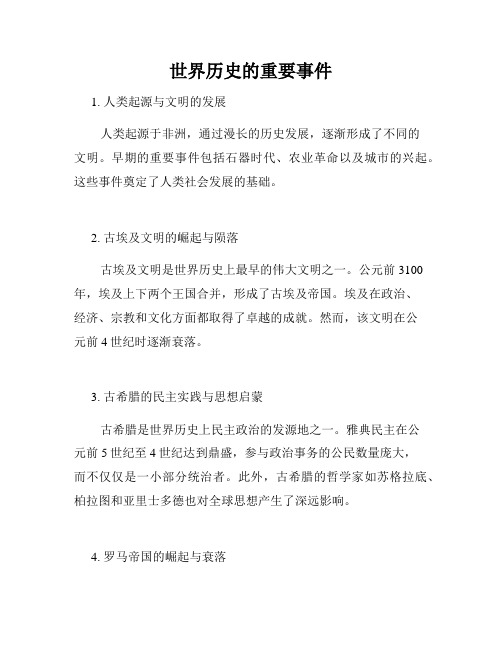 世界历史的重要事件

1. 人类起源与文明的发展

人类起源于非洲，通过漫长的历史发展，逐渐形成了不同的文明。早期的重要事件包括石器时代、农业革命以及城市的兴起。这些事件奠定了人类社会发展的基础。

2. 古埃及文明的崛起与陨落

古埃及文明是世界历史上最早的伟大文明之一。公元前 3100 年，埃及上下两个王国合并，形成了古埃及帝国。埃及在政治、经济、宗教和文化方面都取得了卓越的成就。然而，该文明在公元前 4 世纪时逐渐衰落。

3. 古希腊的民主实践与思想启蒙

古希腊是世界历史上民主政治的发源地之一。雅典民主在公元前 5 世纪至 4 世纪达到鼎盛，参与政治事务的公民数量庞大，而不仅仅是一小部分统治者。此外，古希腊的哲学家如苏格拉底、柏拉图和亚里士多德也对全球思想产生了深远影响。

4. 罗马帝国的崛起与衰落